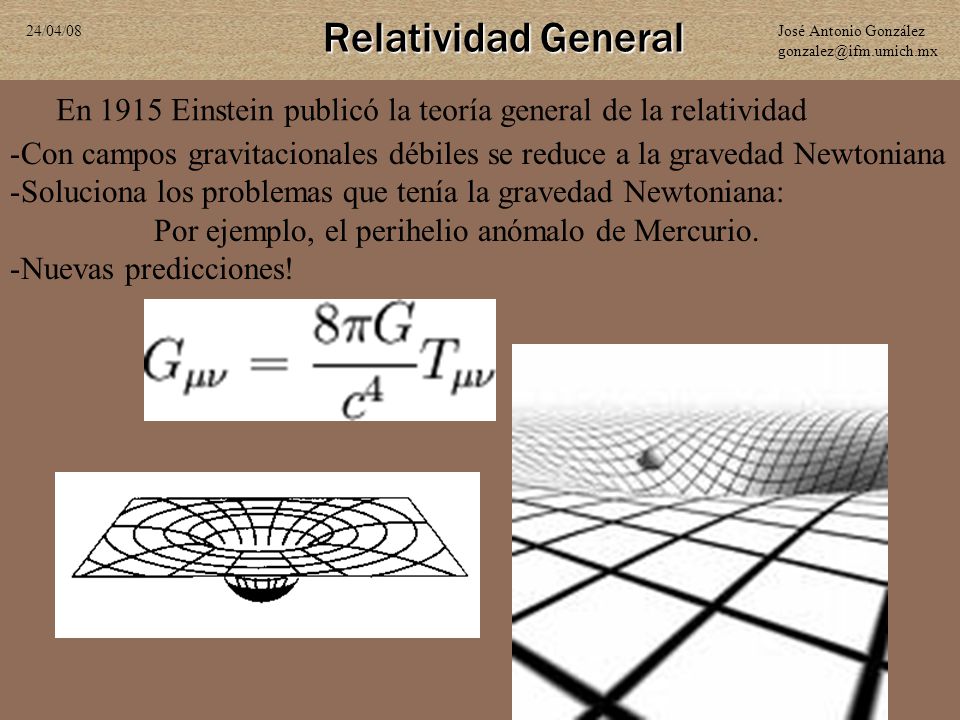 24/04/08

Relatividad General

José Antonio González
gonzalez@ifm.umich.mx

En 1915 Einstein publicó la teoría general de la relatividad

-Con campos gravitacionales débiles se reduce a la gravedad Newtoniana
-Soluciona los problemas que tenía la gravedad Newtoniana:
Por ejemplo, el perihelio anómalo de Mercurio.
-Nuevas predicciones!

$G_{\mu\nu} = \frac{8\pi G}{c^4}T_{\mu\nu}$